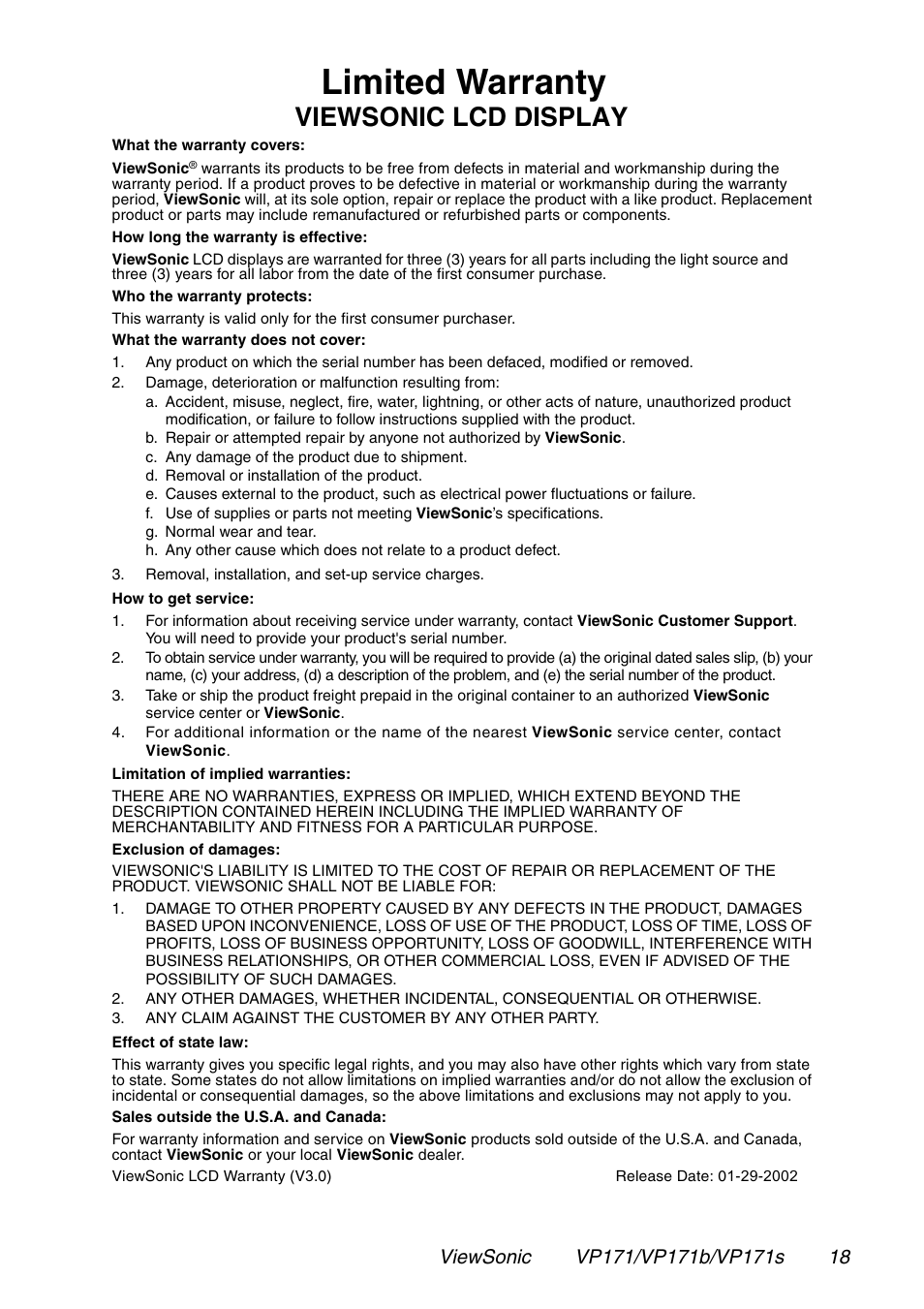 Limited Warranty
VIEWSONIC LCD DISPLAY

What the warranty covers:

ViewSonic® warrants its products to be free from defects in material and workmanship during the warranty period. If a product proves to be defective in material or workmanship during the warranty period, ViewSonic will, at its sole option, repair or replace the product with a like product. Replacement product or parts may include remanufactured or refurbished parts or components.

How long the warranty is effective:

ViewSonic LCD displays are warranted for three (3) years for all parts including the light source and three (3) years for all labor from the date of the first consumer purchase.

Who the warranty protects:

This warranty is valid only for the first consumer purchaser.

What the warranty does not cover:

1. Any product on which the serial number has been defaced, modified or removed.
2. Damage, deterioration or malfunction resulting from:
a. Accident, misuse, neglect, fire, water, lightning, or other acts of nature, unauthorized product modification, or failure to follow instructions supplied with the product.
b. Repair or attempted repair by anyone not authorized by ViewSonic.
c. Any damage of the product due to shipment.
d. Removal or installation of the product.
e. Causes external to the product, such as electrical power fluctuations or failure.
f. Use of supplies or parts not meeting ViewSonic's specifications.
g. Normal wear and tear.
h. Any other cause which does not relate to a product defect.
3. Removal, installation, and set-up service charges.

How to get service:

1. For information about receiving service under warranty, contact ViewSonic Customer Support. You will need to provide your product's serial number.
2. To obtain service under warranty, you will be required to provide (a) the original dated sales slip, (b) your name, (c) your address, (d) a description of the problem, and (e) the serial number of the product.
3. Take or ship the product freight prepaid in the original container to an authorized ViewSonic service center or ViewSonic.
4. For additional information or the name of the nearest ViewSonic service center, contact ViewSonic.

Limitation of implied warranties:

THERE ARE NO WARRANTIES, EXPRESS OR IMPLIED, WHICH EXTEND BEYOND THE DESCRIPTION CONTAINED HEREIN INCLUDING THE IMPLIED WARRANTY OF MERCHANTABILITY AND FITNESS FOR A PARTICULAR PURPOSE.

Exclusion of damages:

VIEWSONIC'S LIABILITY IS LIMITED TO THE COST OF REPAIR OR REPLACEMENT OF THE PRODUCT. VIEWSONIC SHALL NOT BE LIABLE FOR:

1. DAMAGE TO OTHER PROPERTY CAUSED BY ANY DEFECTS IN THE PRODUCT, DAMAGES BASED UPON INCONVENIENCE, LOSS OF USE OF THE PRODUCT, LOSS OF TIME, LOSS OF PROFITS, LOSS OF BUSINESS OPPORTUNITY, LOSS OF GOODWILL, INTERFERENCE WITH BUSINESS RELATIONSHIPS, OR OTHER COMMERCIAL LOSS, EVEN IF ADVISED OF THE POSSIBILITY OF SUCH DAMAGES.
2. ANY OTHER DAMAGES, WHETHER INCIDENTAL, CONSEQUENTIAL OR OTHERWISE.
3. ANY CLAIM AGAINST THE CUSTOMER BY ANY OTHER PARTY.

Effect of state law:

This warranty gives you specific legal rights, and you may also have other rights which vary from state to state. Some states do not allow limitations on implied warranties and/or do not allow the exclusion of incidental or consequential damages, so the above limitations and exclusions may not apply to you.

Sales outside the U.S.A. and Canada:

For warranty information and service on ViewSonic products sold outside of the U.S.A. and Canada, contact ViewSonic or your local ViewSonic dealer.

ViewSonic LCD Warranty (V3.0) Release Date: 01-29-2002

ViewSonic VP171/VP171b/VP171s 18